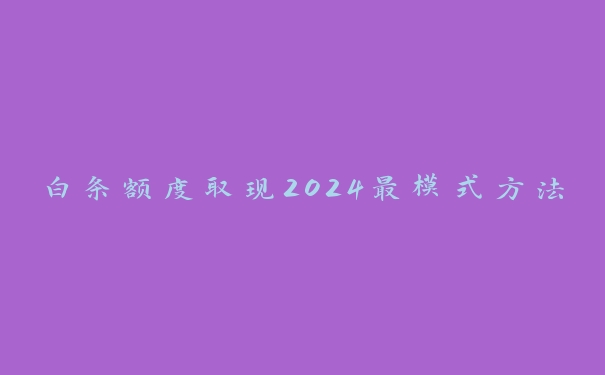 白条额度取现2024最模式方法